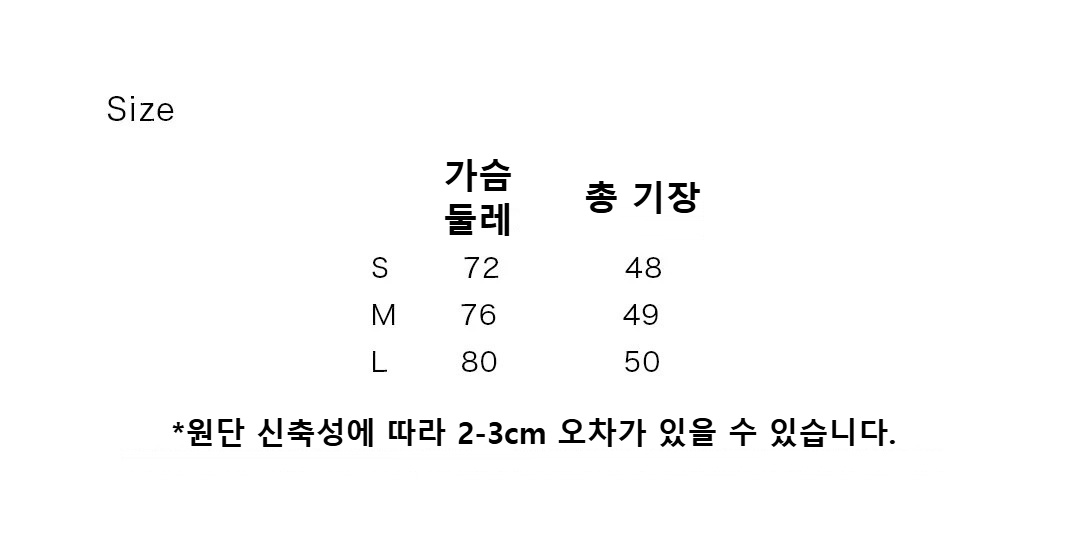 Size

|  | 가슴 둘레 | 총 기장 |
|---|---|---|
| S | 72 | 48 |
| M | 76 | 49 |
| L | 80 | 50 |

*원단 신축성에 따라 2-3cm 오차가 있을 수 있습니다.